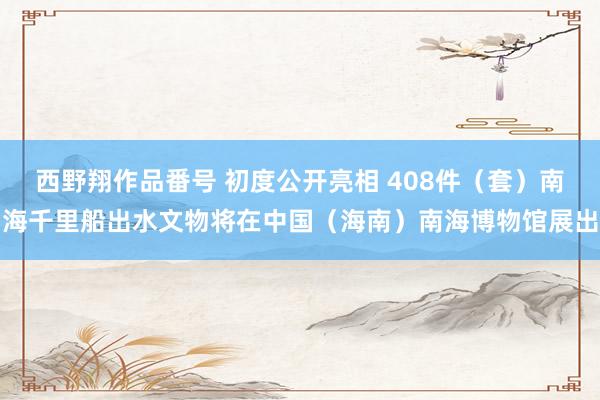 西野翔作品番号 初度公开亮相 408件（套）南海千里船出水文物将在中国（海南）南海博物馆展出